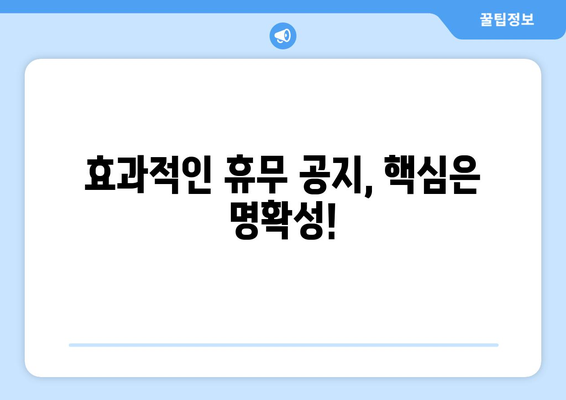 꿀팁정보

효과적인 휴무 공지, 핵심은 명확성!